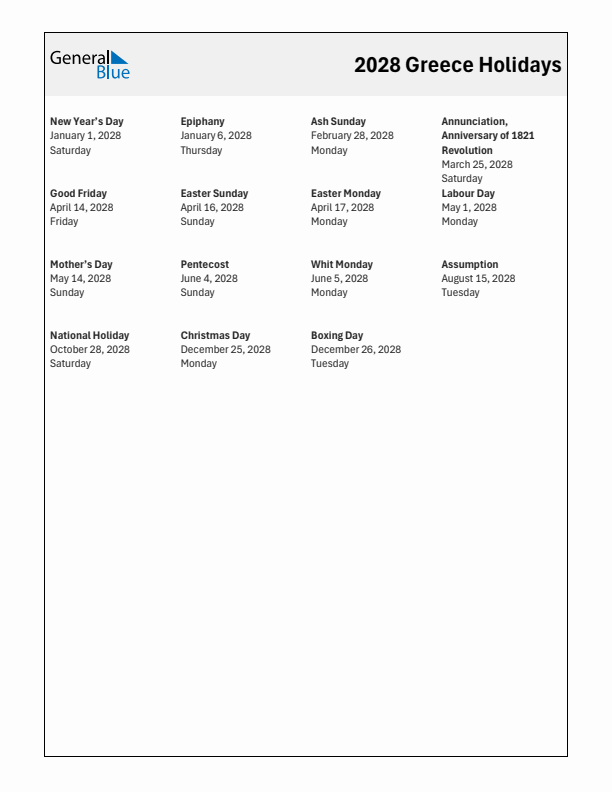 General Blue

2028 Greece Holidays

New Year's Day
January 1, 2028
Saturday

Epiphany
January 6, 2028
Thursday

Ash Sunday
February 28, 2028
Monday

Annunciation, Anniversary of 1821 Revolution
March 25, 2028
Saturday

Good Friday
April 14, 2028
Friday

Easter Sunday
April 16, 2028
Sunday

Easter Monday
April 17, 2028
Monday

Labour Day
May 1, 2028
Monday

Mother's Day
May 14, 2028
Sunday

Pentecost
June 4, 2028
Sunday

Whit Monday
June 5, 2028
Monday

Assumption
August 15, 2028
Tuesday

National Holiday
October 28, 2028
Saturday

Christmas Day
December 25, 2028
Monday

Boxing Day
December 26, 2028
Tuesday